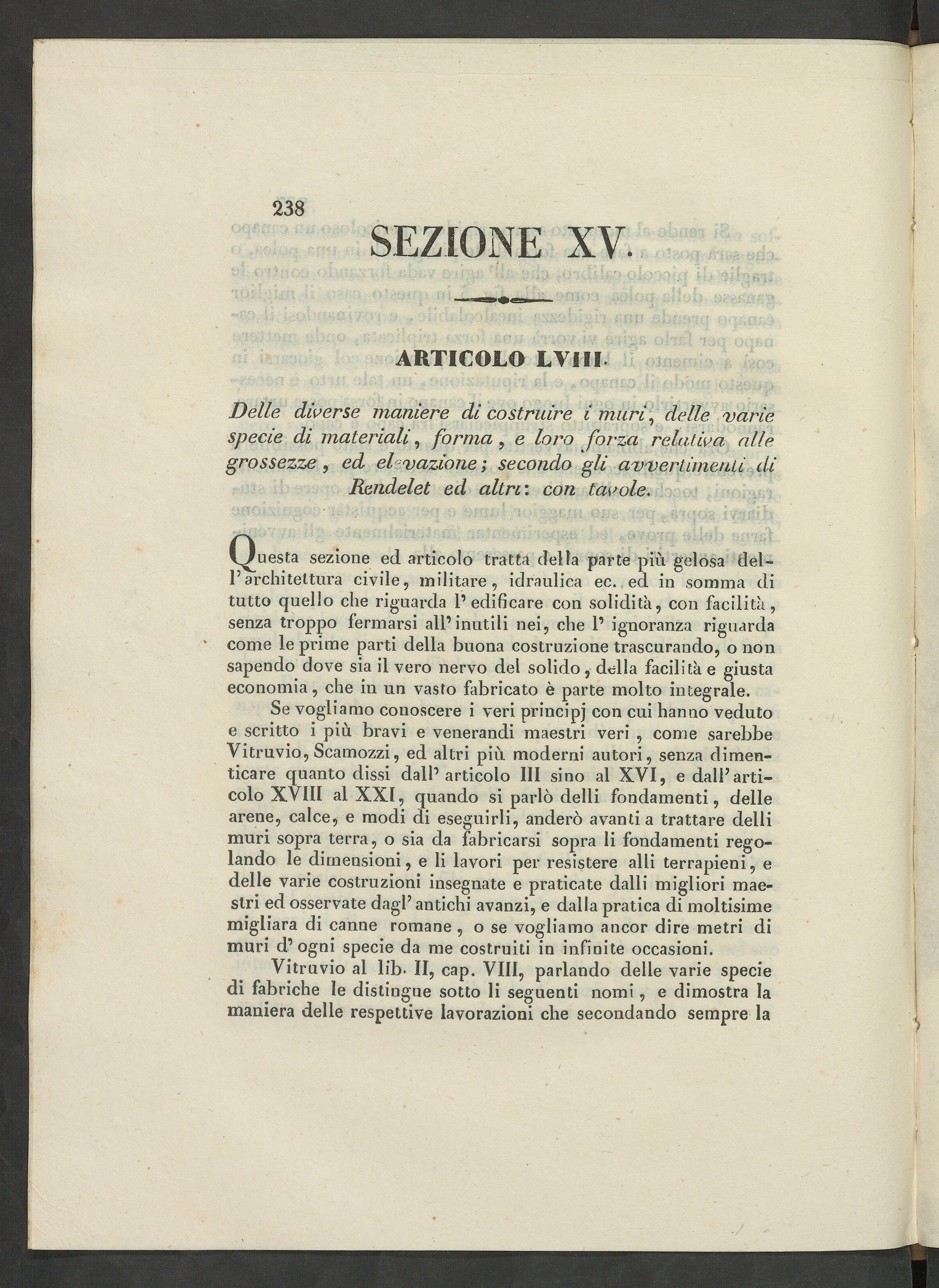 238

SEZIONE XV.

ARTICOLO LVIII.

Delle diverse maniere di costruire i muri, delle varie specie di materiali, forma, e loro forza relativa alle grossezze, ed elevazione; secondo gli avvertimenti di Rendelet ed altri: con tavole.

Questa sezione ed articolo tratta della parte più gelosa dell'architettura civile, militare, idraulica ec. ed in somma di tutto quello che riguarda l'edificare con solidità, con facilità, senza troppo fermarsi all'inutili nei, che l'ignoranza riguarda come le prime parti della buona costruzione trascurando, o non sapendo dove sia il vero nervo del solido, della facilità e giusta economia, che in un vasto fabricato è parte molto integrale.

Se vogliamo conoscere i veri principj con cui hanno veduto e scritto i più bravi e venerandi maestri veri, come sarebbe Vitruvio, Scamozzi, ed altri più moderni autori, senza dimenticare quanto dissi dall'articolo III sino al XVI, e dall'articolo XVIII al XXI, quando si parlò delli fondamenti, delle arene, calce, e modi di eseguirli, anderò avanti a trattare delli muri sopra terra, o sia da fabricarsi sopra li fondamenti regolando le dimensioni, e li lavori per resistere alli terrapieni, e delle varie costruzioni insegnate e praticate dalli migliori maestri ed osservate dagl'antichi avanzi, e dalla pratica di moltisime migliara di canne romane, o se vogliamo ancor dire metri di muri d'ogni specie da me costruiti in infinite occasioni.

Vitruvio al lib. II, cap. VIII, parlando delle varie specie di fabriche le distingue sotto li seguenti nomi, e dimostra la maniera delle respettive lavorazioni che secondando sempre la